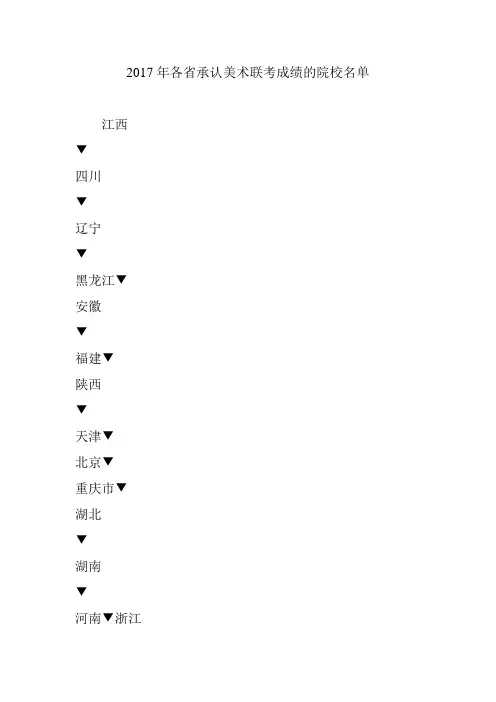 2017年各省承认美术联考成绩的院校名单

江西

▼

四川

▼

辽宁

▼

黑龙江▼

安徽

▼

福建▼

陕西

▼

天津▼

北京▼

重庆市▼

湖北

▼

湖南

▼

河南▼浙江